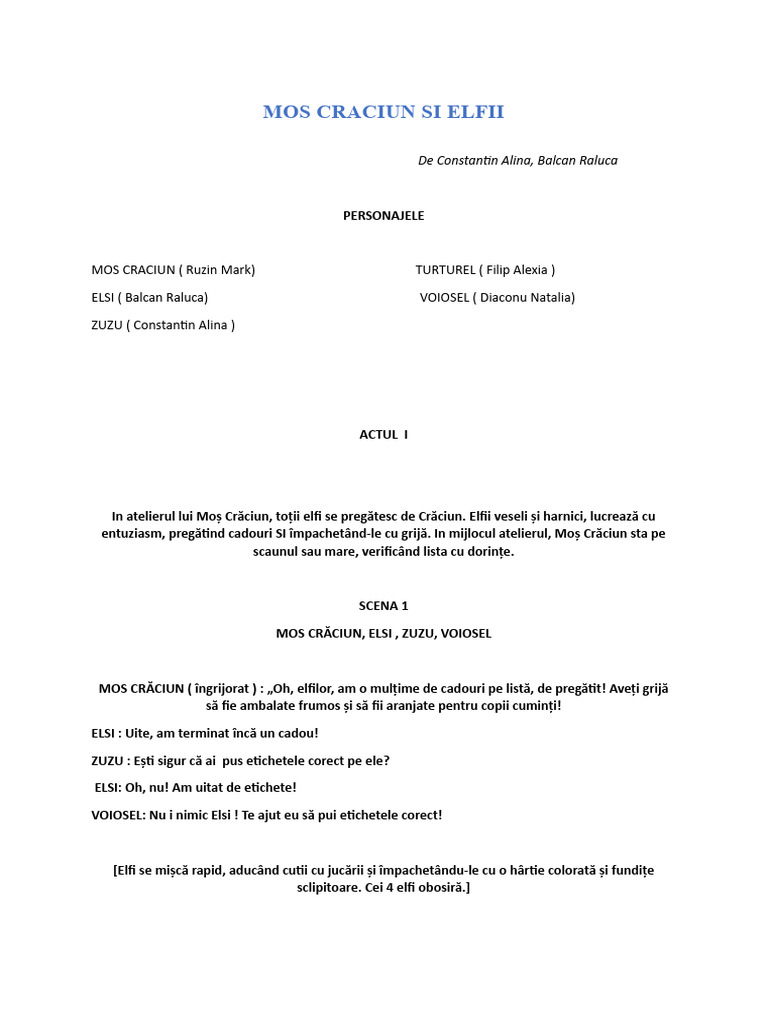 MOS CRACIUN SI ELFII

De Constantin Alina, Balcan Raluca

PERSONAJELE

MOS CRACIUN ( Ruzin Mark)

ELSI ( Balcan Raluca)

ZUZU ( Constantin Alina )

TURTUREL ( Filip Alexia )

VOIOSEL ( Diaconu Natalia)

ACTUL I

In atelierul lui Moș Crăciun, toții elfi se pregătesc de Crăciun. Elfii veseli și harnici, lucrează cu entuziasm, pregătind cadouri SI împachetând-le cu grijă. In mijlocul atelierul, Moș Crăciun sta pe scaunul sau mare, verificând lista cu dorințe.

SCENA 1

MOS CRĂCIUN, ELSI , ZUZU, VOIOSEL

MOS CRĂCIUN ( îngrijorat ) : „Oh, elfilor, am o mulțime de cadouri pe listă, de pregătit! Aveți grijă să fie ambalate frumos și să fii aranjate pentru copii cuminți!

ELSI : Uite, am terminat încă un cadou!

ZUZU : Ești sigur că ai pus etichetele corect pe ele?

ELSI: Oh, nu! Am uitat de etichete!

VOIOSEL: Nu i nimic Elsi ! Te ajut eu să pui etichetele corect!

[Elfi se mișcă rapid, aducând cutii cu jucării și împachetându-le cu o hârtie colorată și fundițe sclipitoare. Cei 4 elfi obosiră.]